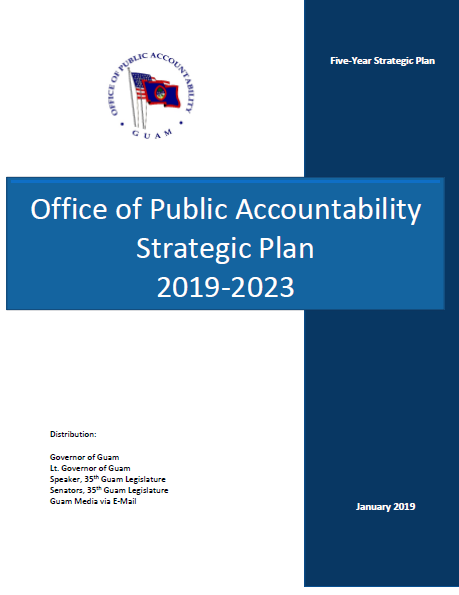 OFFICE OF PUBLIC ACCOUNTABILITY
GUAM

Five-Year Strategic Plan

Office of Public Accountability Strategic Plan 2019-2023

Distribution:

Governor of Guam
Lt. Governor of Guam
Speaker, 35$^{th}$ Guam Legislature
Senators, 35$^{th}$ Guam Legislature
Guam Media via E-Mail

January 2019